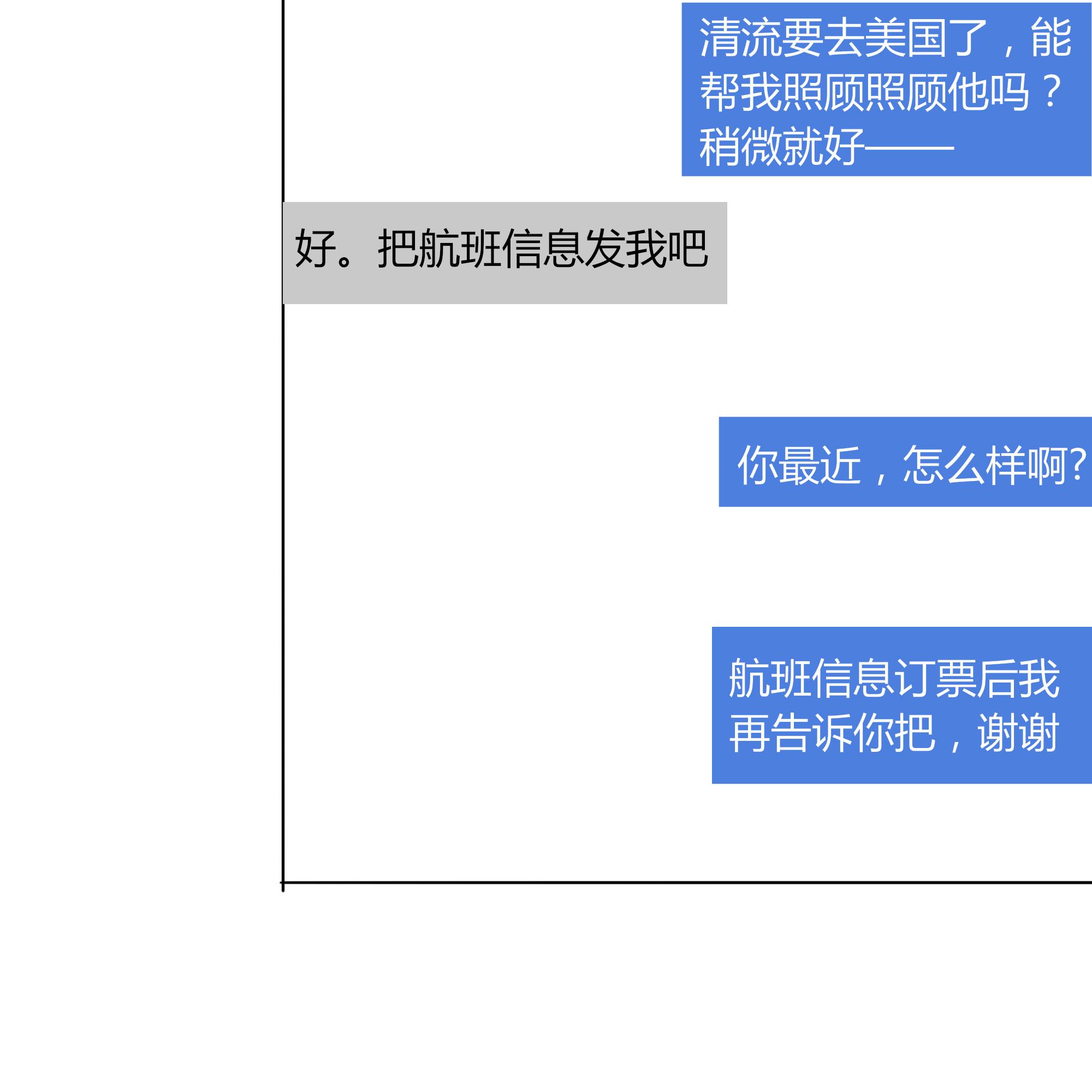 清流要去美国了，能帮我照顾照顾他吗？稍微就好——

好。把航班信息发我吧

你最近，怎么样啊?

航班信息订票后我再告诉你把，谢谢